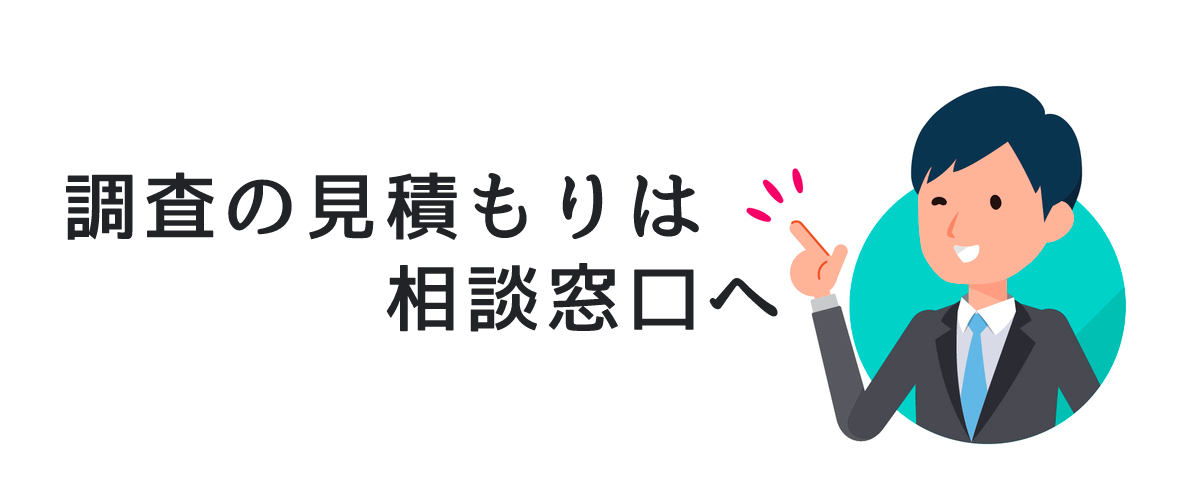 調査の見積もりは
相談窓口へ